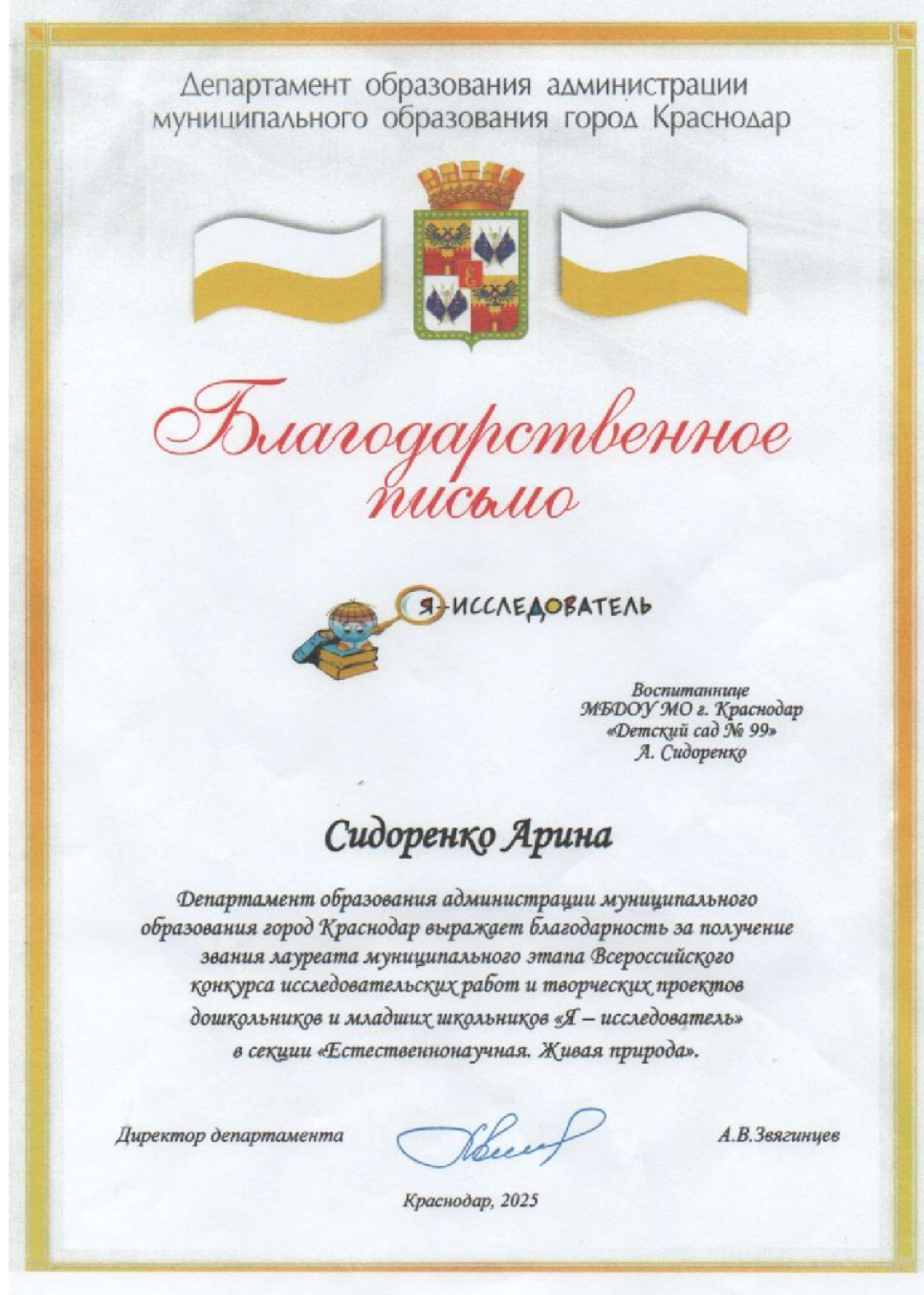 Департамент образования администрации муниципального образования город Краснодар

Благодарственное письмо

Я-ИССЛЕДОВАТЕЛЬ

Воспитаннице
МБДОУ МО г. Краснодар
«Детский сад № 99»
А. Сидоренко

Сидоренко Арина

Департамент образования администрации муниципального образования город Краснодар выражает благодарность за получение звания лауреата муниципального этапа Всероссийского конкурса исследовательских работ и творческих проектов дошкольников и младших школьников «Я – исследователь» в секции «Естественнонаучная. Живая природа».

Директор департамента

А.В.Звягинцев

Краснодар, 2025